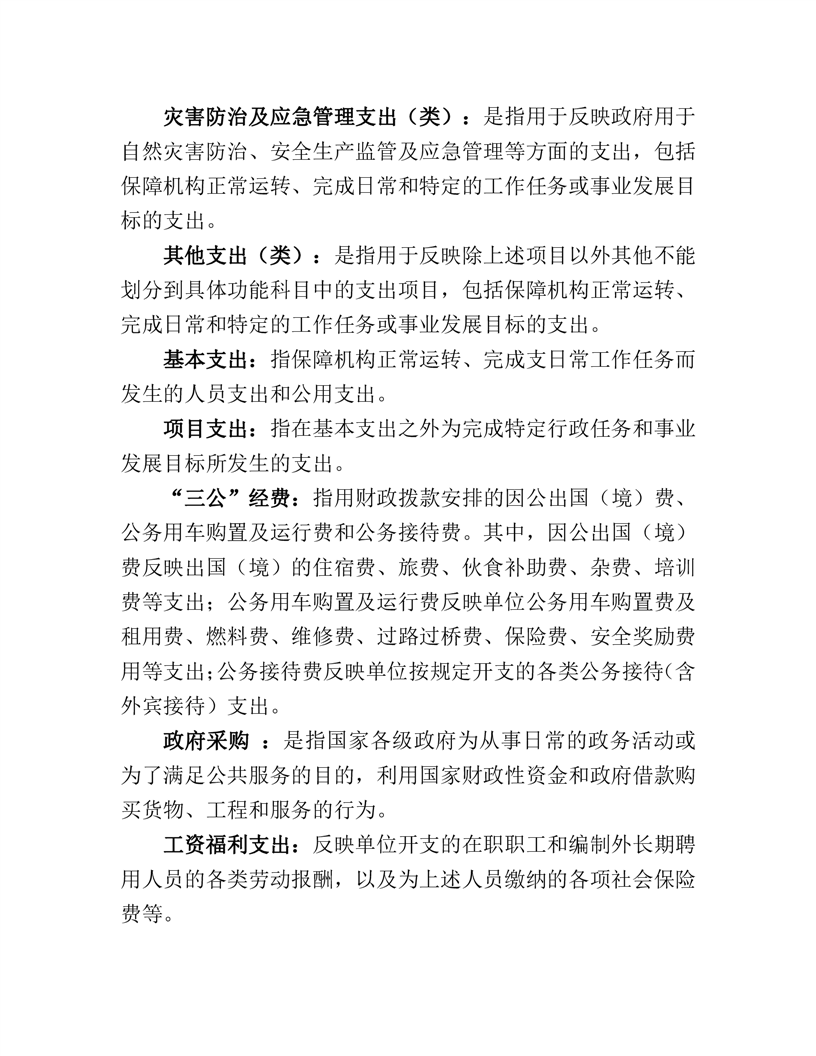 灾害防治及应急管理支出（类）：是指用于反映政府用于自然灾害防治、安全生产监管及应急管理等方面的支出，包括保障机构正常运转、完成日常和特定的工作任务或事业发展目标的支出。

其他支出（类）：是指用于反映除上述项目以外其他不能划分到具体功能科目中的支出项目，包括保障机构正常运转、完成日常和特定的工作任务或事业发展目标的支出。

基本支出：指保障机构正常运转、完成支日常工作任务而发生的人员支出和公用支出。

项目支出：指在基本支出之外为完成特定行政任务和事业发展目标所发生的支出。

“三公”经费：指用财政拨款安排的因公出国（境）费、公务用车购置及运行费和公务接待费。其中，因公出国（境）费反映出国（境）的住宿费、旅费、伙食补助费、杂费、培训费等支出；公务用车购置及运行费反映单位公务用车购置费及租用费、燃料费、维修费、过路过桥费、保险费、安全奖励费用等支出；公务接待费反映单位按规定开支的各类公务接待（含外宾接待）支出。

政府采购 ：是指国家各级政府为从事日常的政务活动或为了满足公共服务的目的，利用国家财政性资金和政府借款购买货物、工程和服务的行为。

工资福利支出：反映单位开支的在职职工和编制外长期聘用人员的各类劳动报酬，以及为上述人员缴纳的各项社会保险费等。